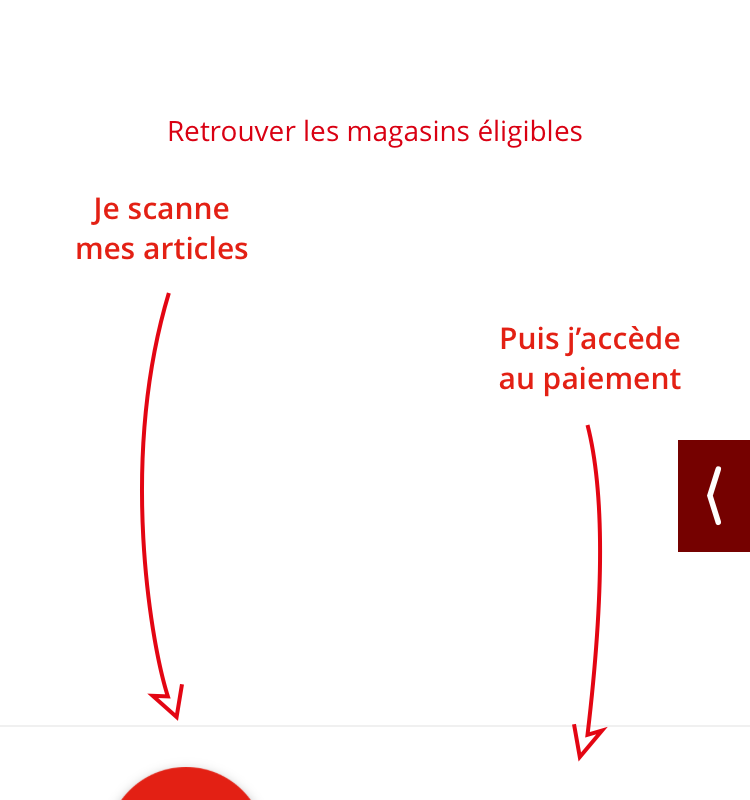 Retrouver les magasins éligibles

Je scanne mes articles

Puis j'accède au paiement